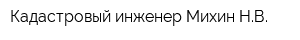 Кадастровый инженер Михин Н.В.